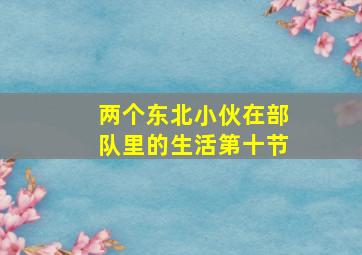 两个东北小伙在部队里的生活第十节